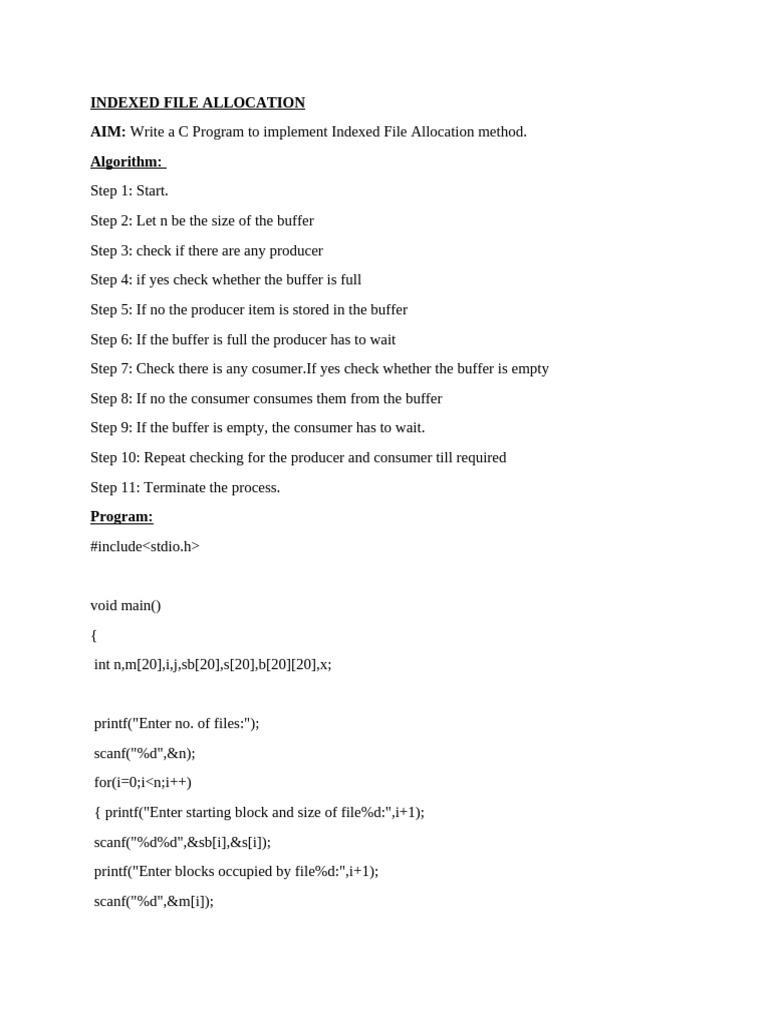 INDEXED FILE ALLOCATION

AIM: Write a C Program to implement Indexed File Allocation method.

Algorithm:

Step 1: Start.

Step 2: Let n be the size of the buffer

Step 3: check if there are any producer

Step 4: if yes check whether the buffer is full

Step 5: If no the producer item is stored in the buffer

Step 6: If the buffer is full the producer has to wait

Step 7: Check there is any cosumer.If yes check whether the buffer is empty

Step 8: If no the consumer consumes them from the buffer

Step 9: If the buffer is empty, the consumer has to wait.

Step 10: Repeat checking for the producer and consumer till required

Step 11: Terminate the process.

Program:

#include<stdio.h>

void main()

{

int n,m[20],i,j,sb[20],s[20],b[20][20],x;

printf("Enter no. of files:");

scanf("%d",&n);

for(i=0;i<n;i++)

{ printf("Enter starting block and size of file%d:",i+1);

scanf("%d%d",&sb[i],&s[i]);

printf("Enter blocks occupied by file%d:",i+1);

scanf("%d",&m[i]);